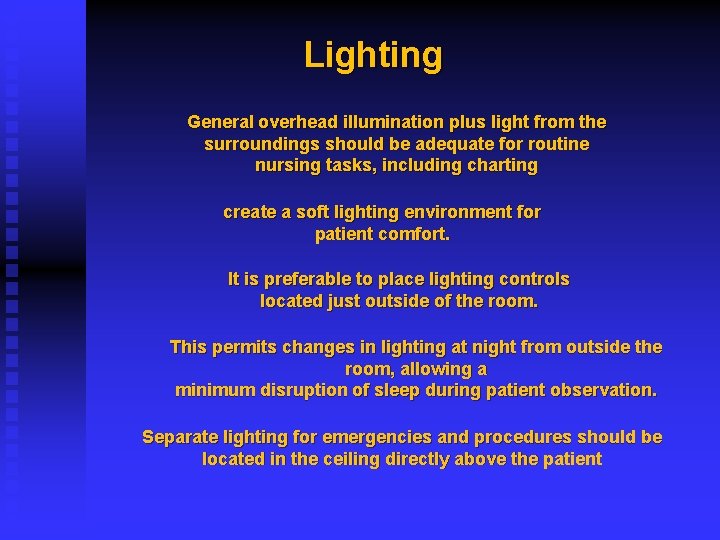 Lighting

General overhead illumination plus light from the surroundings should be adequate for routine nursing tasks, including charting

create a soft lighting environment for patient comfort.

It is preferable to place lighting controls located just outside of the room.

This permits changes in lighting at night from outside the room, allowing a minimum disruption of sleep during patient observation.

Separate lighting for emergencies and procedures should be located in the ceiling directly above the patient